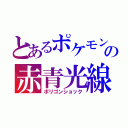 とあるポケモンの
赤青光線
ポリゴンショック